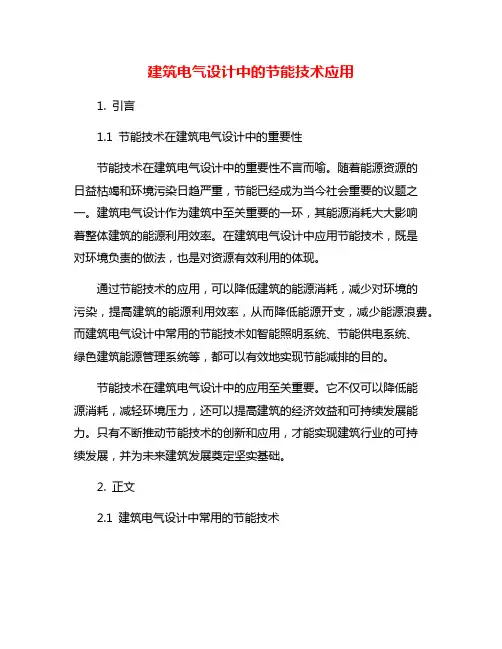 建筑电气设计中的节能技术应用

1. 引言

1.1 节能技术在建筑电气设计中的重要性

节能技术在建筑电气设计中的重要性不言而喻。随着能源资源的日益枯竭和环境污染日趋严重，节能已经成为当今社会重要的议题之一。建筑电气设计作为建筑中至关重要的一环，其能源消耗大大影响着整体建筑的能源利用效率。在建筑电气设计中应用节能技术，既是对环境负责的做法，也是对资源有效利用的体现。

通过节能技术的应用，可以降低建筑的能源消耗，减少对环境的污染，提高建筑的能源利用效率，从而降低能源开支，减少能源浪费。而建筑电气设计中常用的节能技术如智能照明系统、节能供电系统、绿色建筑能源管理系统等，都可以有效地实现节能减排的目的。

节能技术在建筑电气设计中的应用至关重要。它不仅可以降低能源消耗，减轻环境压力，还可以提高建筑的经济效益和可持续发展能力。只有不断推动节能技术的创新和应用，才能实现建筑行业的可持续发展，并为未来建筑发展奠定坚实基础。

2. 正文

2.1 建筑电气设计中常用的节能技术